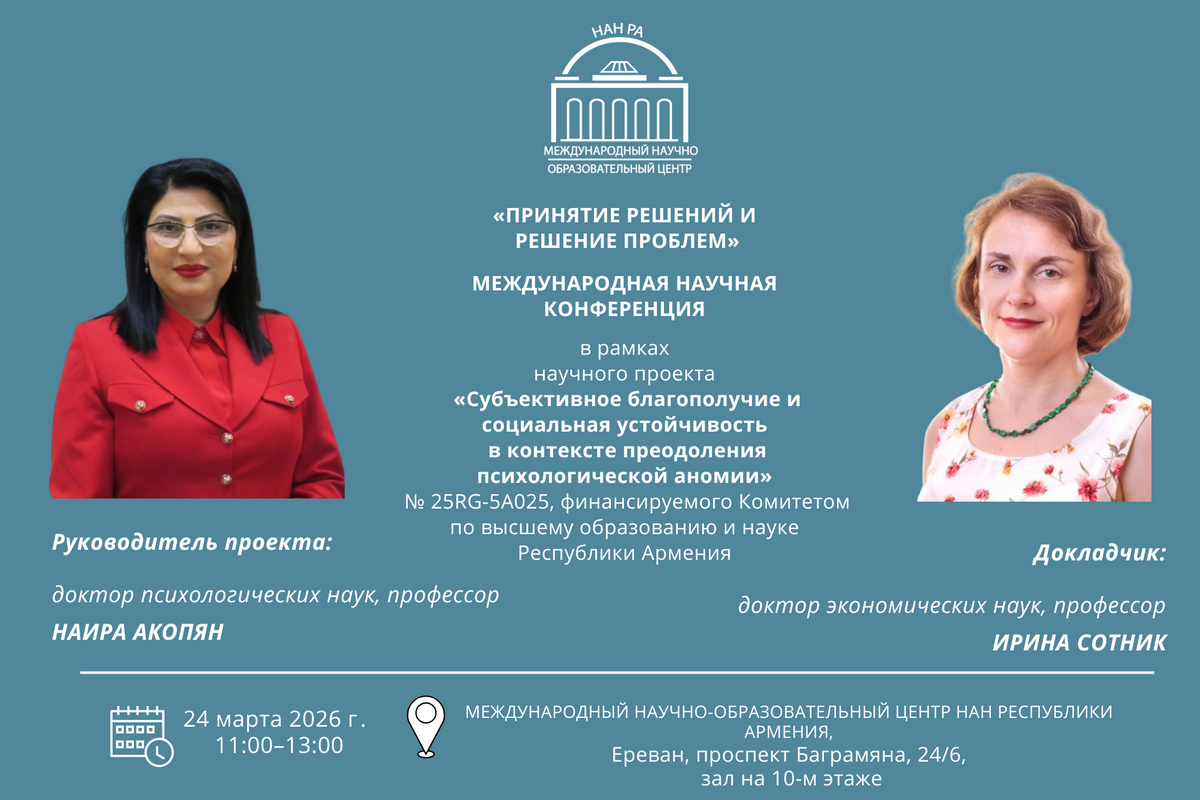 НАН РА
МЕЖДУНАРОДНЫЙ НАУЧНО
ОБРАЗОВАТЕЛЬНЫЙ ЦЕНТР

«ПРИНЯТИЕ РЕШЕНИЙ И РЕШЕНИЕ ПРОБЛЕМ»

МЕЖДУНАРОДНАЯ НАУЧНАЯ КОНФЕРЕНЦИЯ

в рамках научного проекта «Субъективное благополучие и социальная устойчивость в контексте преодоления психологической аномии» № 25RG-5A025, финансируемого Комитетом по высшему образованию и науке Республики Армения

Руководитель проекта:

доктор психологических наук, профессор
НАИРА АКОПЯН

Докладчик:

доктор экономических наук, профессор
ИРИНА СОТНИК

24 марта 2026 г.
11:00–13:00

МЕЖДУНАРОДНЫЙ НАУЧНО-ОБРАЗОВАТЕЛЬНЫЙ ЦЕНТР НАН РЕСПУБЛИКИ АРМЕНИЯ,
Ереван, проспект Баграмяна, 24/6,
зал на 10-м этаже